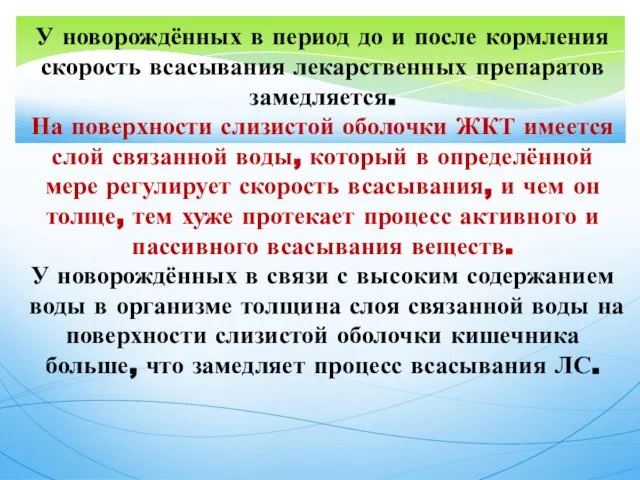 У новорождённых в период до и после кормления скорость всасывания лекарственных препаратов замедляется.

На поверхности слизистой оболочки ЖКТ имеется слой связанной воды, который в определённой мере регулирует скорость всасывания, и чем он толще, тем хуже протекает процесс активного и пассивного всасывания веществ.

У новорождённых в связи с высоким содержанием воды в организме толщина слоя связанной воды на поверхности слизистой оболочки кишечника больше, что замедляет процесс всасывания ЛС.